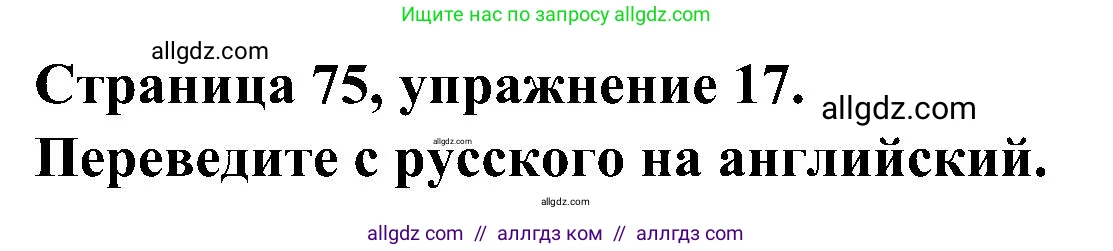 Ищите нас по запросу allgdz.com

allgdz.com

Страница 75, упражнение 17. allgdz.com

allgdz.com

Переведите с русского на английский.

allgdz.com

allgdz com // аллгдз ком // аллгдз com